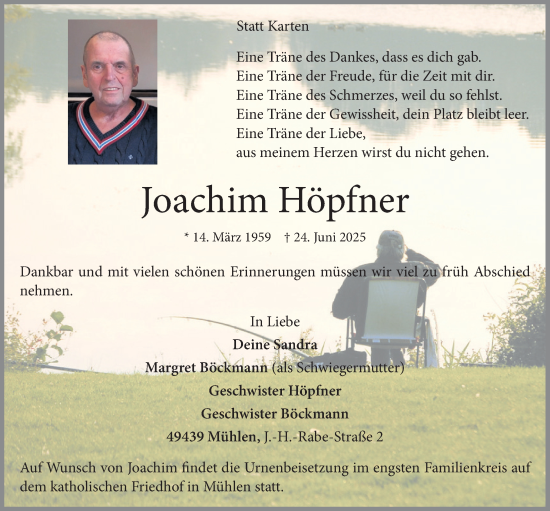 Statt Karten

Eine Träne des Dankes, dass es dich gab.
Eine Träne der Freude, für die Zeit mit dir.
Eine Träne des Schmerzes, weil du so fehlst.
Eine Träne der Gewissheit, dein Platz bleibt leer.
Eine Träne der Liebe,
aus meinem Herzen wirst du nicht gehen.

Joachim Höpfner

* 14. März 1959 † 24. Juni 2025

Dankbar und mit vielen schönen Erinnerungen müssen wir viel zu früh Abschied nehmen.

In Liebe
Deine Sandra
Margret Böckmann (als Schwiegermutter)
Geschwister Höpfner
Geschwister Böckmann
49439 Mühlen, J.-H.-Rabe-Straße 2

Auf Wunsch von Joachim findet die Urnenbeisetzung im engsten Familienkreis auf dem katholischen Friedhof in Mühlen statt.